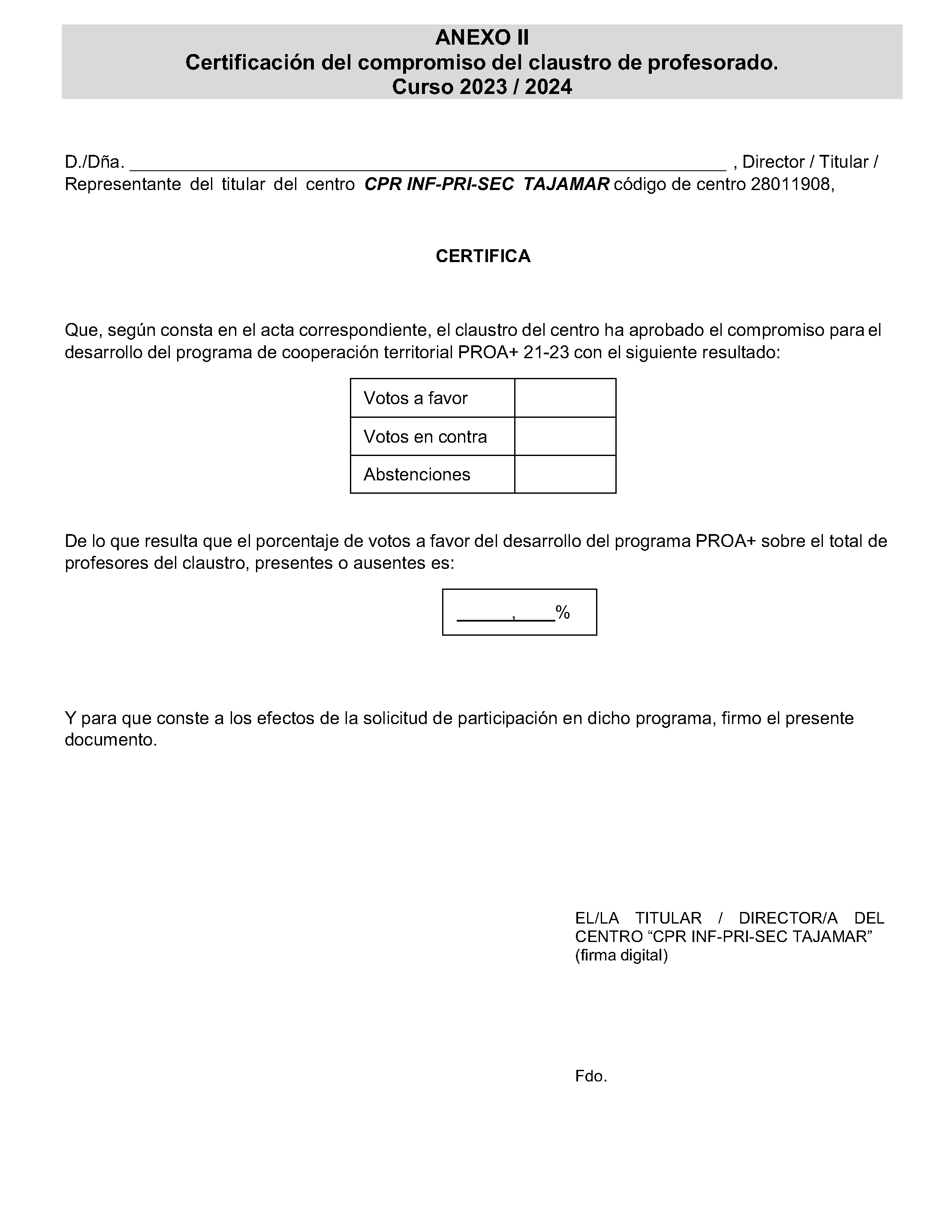 ANEXO II
Certificación del compromiso del claustro de profesorado.
Curso 2023 / 2024

D./Dña. ____ , Director / Titular / Representante del titular del centro CPR INF-PRI-SEC TAJAMAR código de centro 28011908,

CERTIFICA

Que, según consta en el acta correspondiente, el claustro del centro ha aprobado el compromiso para el desarrollo del programa de cooperación territorial PROA+ 21-23 con el siguiente resultado:

| Votos a favor | |
|---|---|
| Votos en contra | |
| Abstenciones | |

De lo que resulta que el porcentaje de votos a favor del desarrollo del programa PROA+ sobre el total de profesores del claustro, presentes o ausentes es:

____,____%

Y para que conste a los efectos de la solicitud de participación en dicho programa, firmo el presente documento.

EL/LA TITULAR / DIRECTOR/A DEL CENTRO "CPR INF-PRI-SEC TAJAMAR"
(firma digital)

Fdo.